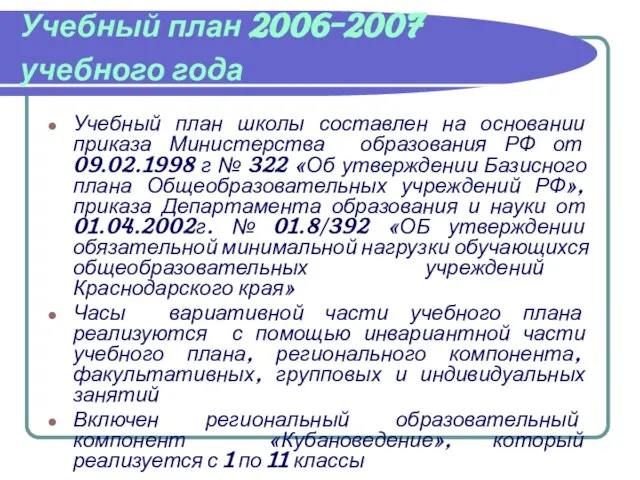 Учебный план 2006-2007 учебного года

Учебный план школы составлен на основании приказа Министерства образования РФ от 09.02.1998 г № 322 «Об утверждении Базисного плана Общеобразовательных учреждений РФ», приказа Департамента образования и науки от 01.04.2002г. № 01.8/392 «ОБ утверждении обязательной минимальной нагрузки обучающихся общеобразовательных учреждений Краснодарского края»

Часы вариативной части учебного плана реализуются с помощью инвариантной части учебного плана, регионального компонента, факультативных, групповых и индивидуальных занятий

Включен региональный образовательный компонент «Кубановедение», который реализуется с 1 по 11 классы